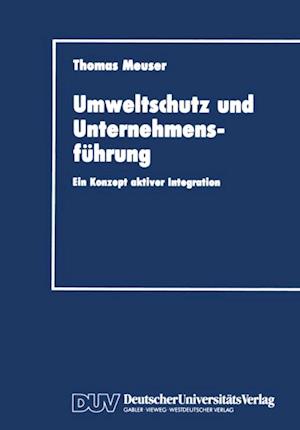 Thomas Meuser

Umweltschutz und Unternehmensführung

Ein Konzept aktiver Integration

DUV DeutscherUniversitätsVerlag
GABLER · VIEWEG · WESTDEUTSCHER VERLAG